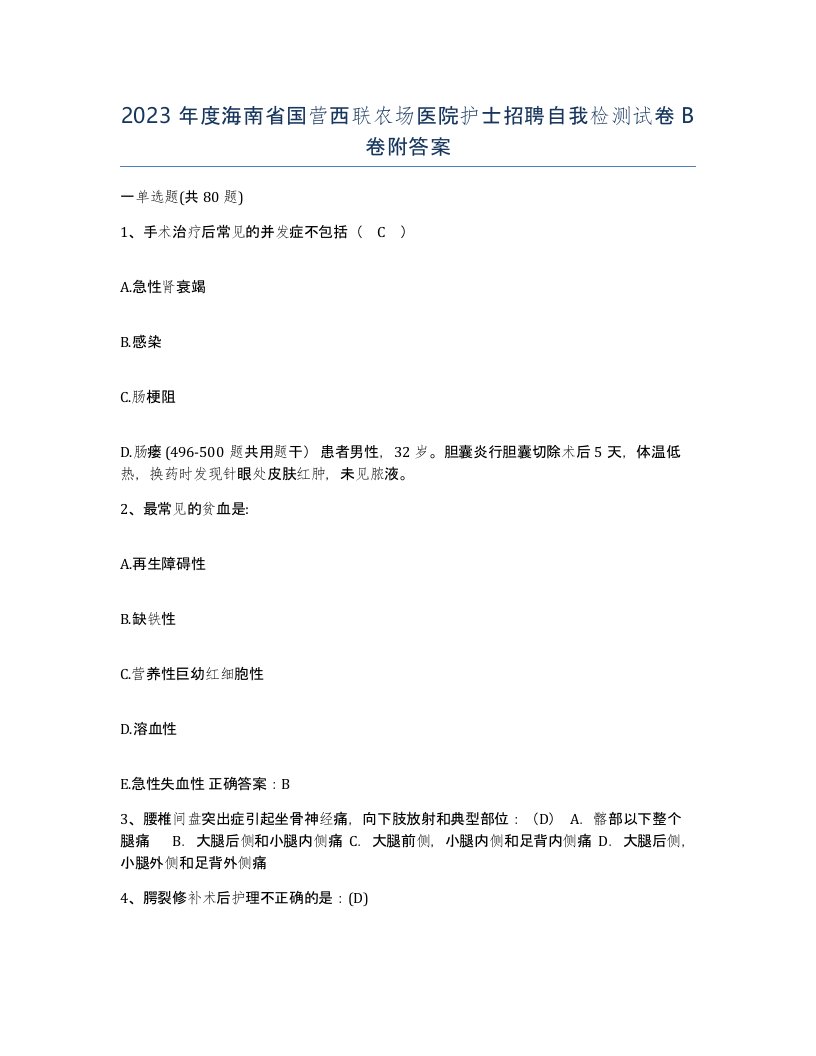 2023 年度海南省国营西联农场医院护士招聘自我检测试卷 B 卷附答案

一单选题(共 80 题)

1、手术治疗后常见的并发症不包括（ C ）

A.急性肾衰竭

B.感染

C.肠梗阻

D.肠瘘 (496-500 题共用题干） 患者男性，32 岁。胆囊炎行胆囊切除术后 5 天，体温低热，换药时发现针眼处皮肤红肿，未见脓液。

2、最常见的贫血是:

A.再生障碍性

B.缺铁性

C.营养性巨幼红细胞性

D.溶血性

E.急性失血性 正确答案：B

3、腰椎间盘突出症引起坐骨神经痛，向下肢放射和典型部位：（D） A. 臀部以下整个腿痛 B. 大腿后侧和小腿内侧痛 C. 大腿前侧，小腿内侧和足背内侧痛 D. 大腿后侧，小腿外侧和足背外侧痛

4、腭裂修补术后护理不正确的是：(D)